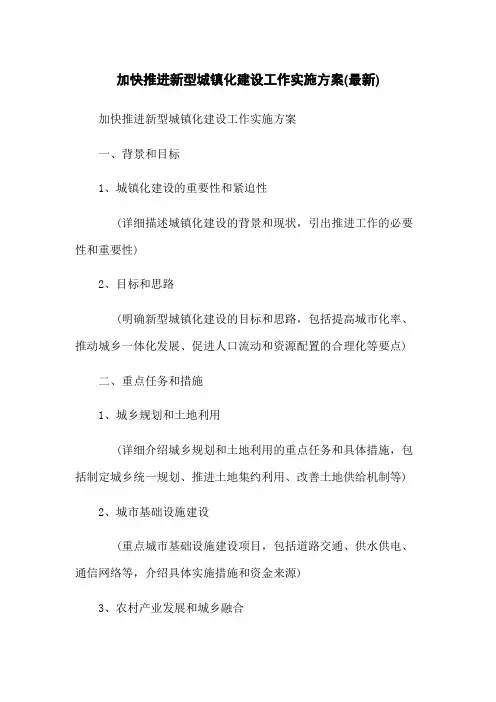 加快推进新型城镇化建设工作实施方案(最新)

加快推进新型城镇化建设工作实施方案

一、背景和目标

1、城镇化建设的重要性和紧迫性

（详细描述城镇化建设的背景和现状，引出推进工作的必要性和重要性）

2、目标和思路

（明确新型城镇化建设的目标和思路，包括提高城市化率、推动城乡一体化发展、促进人口流动和资源配置的合理化等要点）

二、重点任务和措施

1、城乡规划和土地利用

（详细介绍城乡规划和土地利用的重点任务和具体措施，包括制定城乡统一规划、推进土地集约利用、改善土地供给机制等）

2、城市基础设施建设

（重点城市基础设施建设项目，包括道路交通、供水供电、通信网络等，介绍具体实施措施和资金来源）

3、农村产业发展和城乡融合